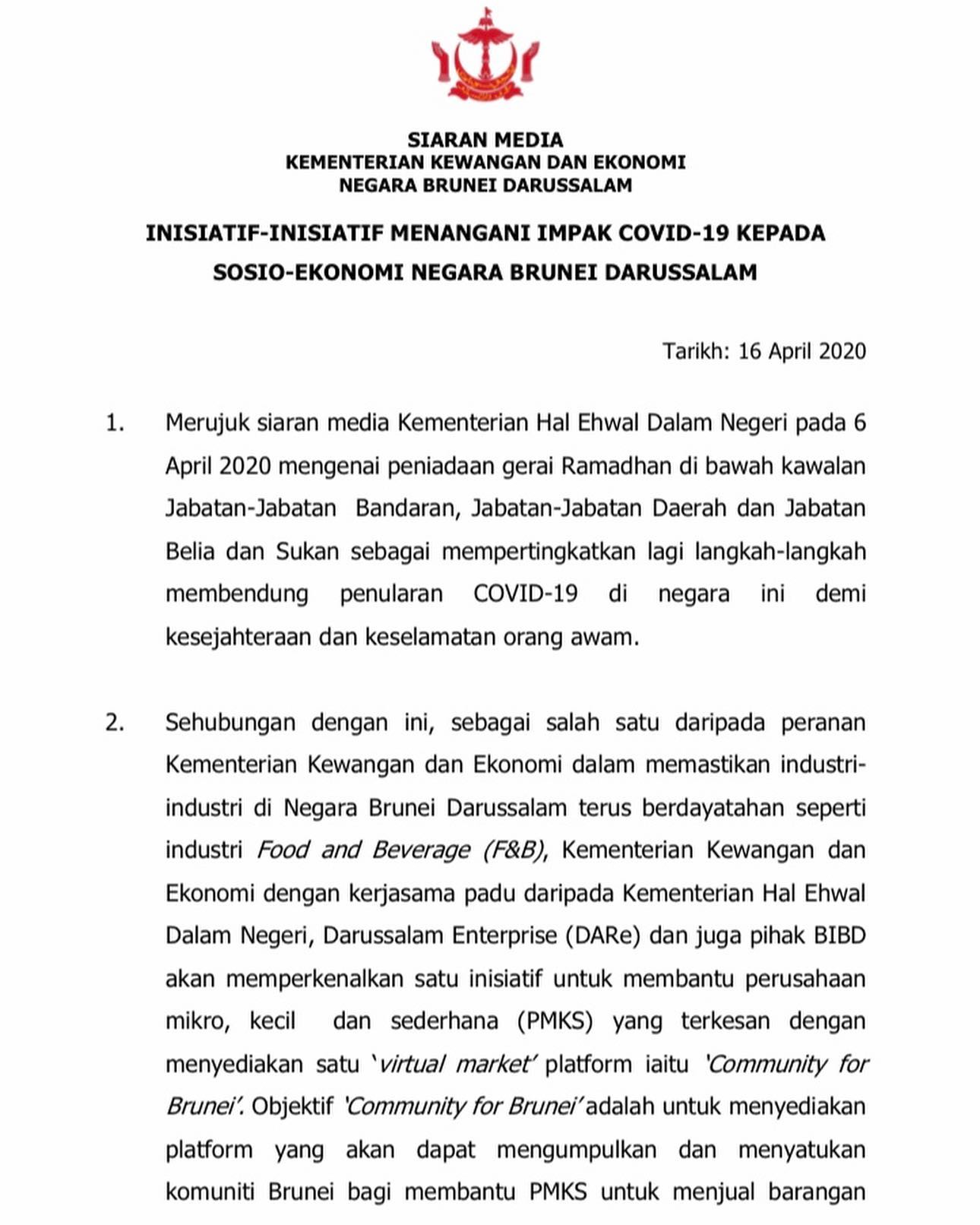 SIARAN MEDIA
KEMENTERIAN KEWANGAN DAN EKONOMI
NEGARA BRUNEI DARUSSALAM

INISIATIF-INISIATIF MENANGANI IMPAK COVID-19 KEPADA SOSIO-EKONOMI NEGARA BRUNEI DARUSSALAM

Tarikh: 16 April 2020

1. Merujuk siaran media Kementerian Hal Ehwal Dalam Negeri pada 6 April 2020 mengenai peniadaan gerai Ramadhan di bawah kawalan Jabatan-Jabatan Bandaran, Jabatan-Jabatan Daerah dan Jabatan Belia dan Sukan sebagai mempertingkatkan lagi langkah-langkah membendung penularan COVID-19 di negara ini demi kesejahteraan dan keselamatan orang awam.

2. Sehubungan dengan ini, sebagai salah satu daripada peranan Kementerian Kewangan dan Ekonomi dalam memastikan industri-industri di Negara Brunei Darussalam terus berdayatahan seperti industri Food and Beverage (F&B), Kementerian Kewangan dan Ekonomi dengan kerjasama padu daripada Kementerian Hal Ehwal Dalam Negeri, Darussalam Enterprise (DARe) dan juga pihak BIBD akan memperkenalkan satu inisiatif untuk membantu perusahaan mikro, kecil dan sederhana (PMKS) yang terkesan dengan menyediakan satu 'virtual market' platform iaitu 'Community for Brunei'. Objektif 'Community for Brunei' adalah untuk menyediakan platform yang akan dapat mengumpulkan dan menyatukan komuniti Brunei bagi membantu PMKS untuk menjual barangan